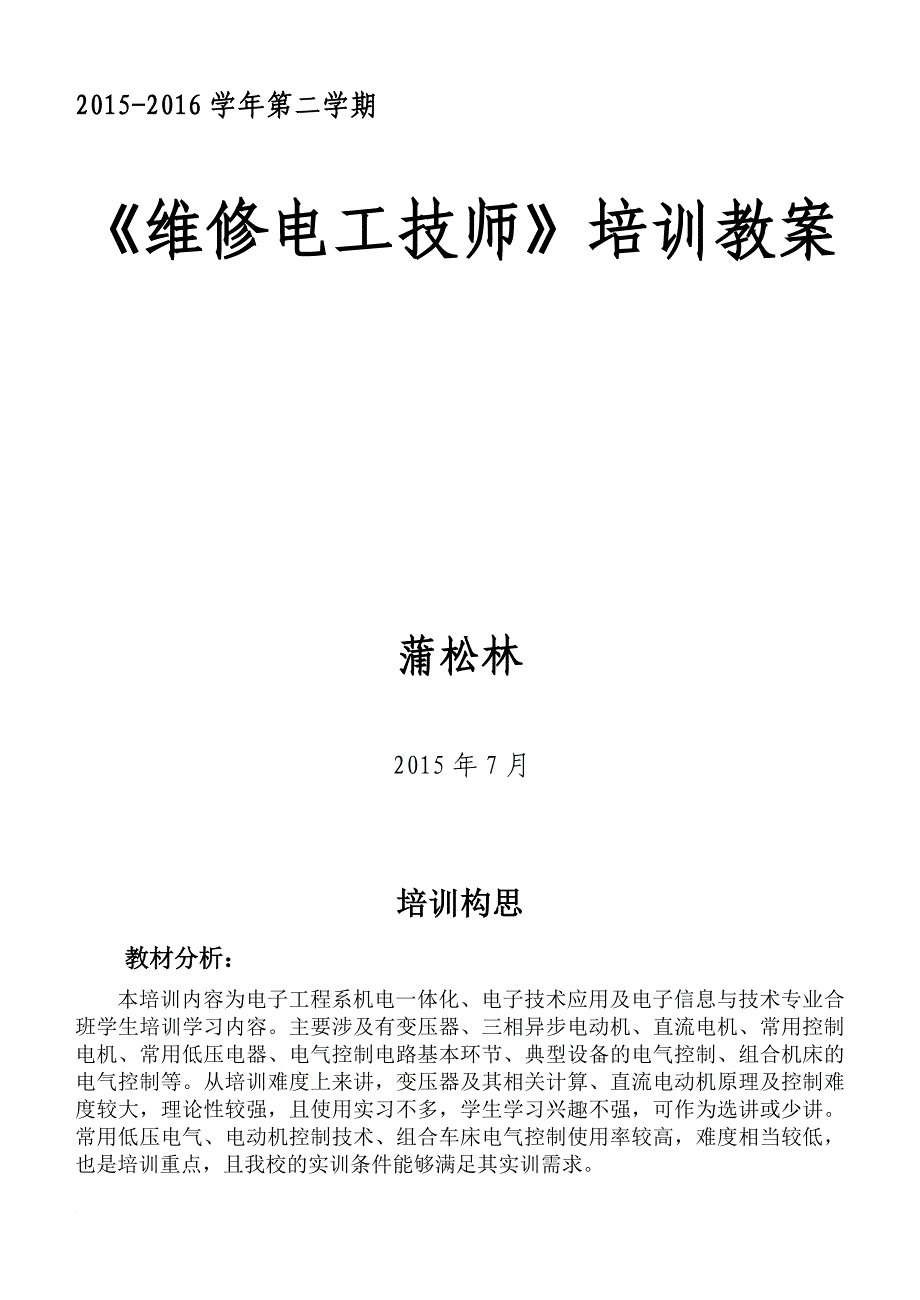 2015-2016 学年第二学期

《维修电工技师》培训教案

蒲松林

2015 年 7 月

培训构思

教材分析：

本培训内容为电子工程系机电一体化、电子技术应用及电子信息与技术专业合班学生培训学习内容。主要涉及有变压器、三相异步电动机、直流电机、常用控制电机、常用低压电器、电气控制电路基本环节、典型设备的电气控制、组合机床的电气控制等。从培训难度上来讲，变压器及其相关计算、直流电动机原理及控制难度较大，理论性较强，且使用实习不多，学生学习兴趣不强，可作为选讲或少讲。常用低压电气、电动机控制技术、组合车床电气控制使用率较高，难度相当较低，也是培训重点，且我校的实训条件能够满足其实训需求。